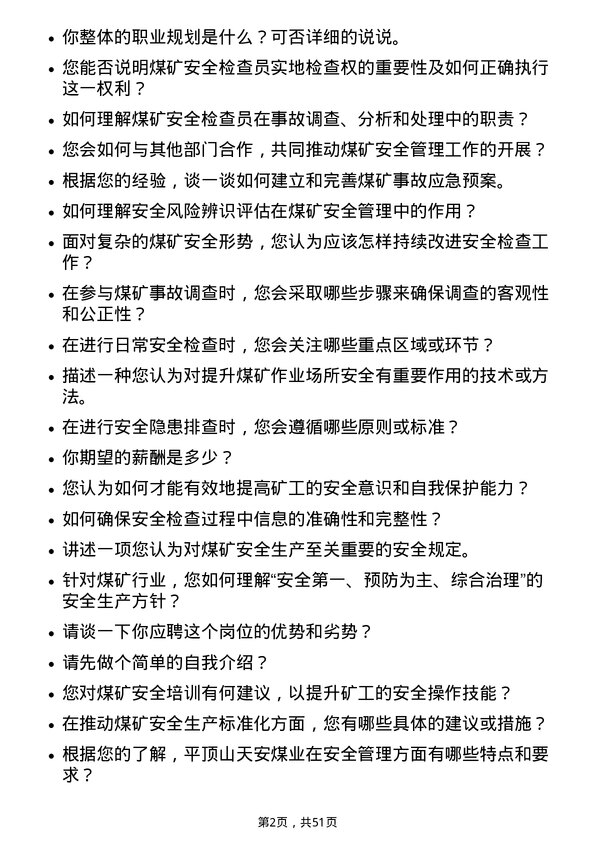 • 你整体的职业规划是什么？可否详细的说说。

• 您能否说明煤矿安全检查员实地检查权的重要性及如何正确执行这一权利？

• 如何理解煤矿安全检查员在事故调查、分析和处理中的职责？

• 您会如何与其他部门合作，共同推动煤矿安全管理工作的开展？

• 根据您的经验，谈一谈如何建立和完善煤矿事故应急预案。

• 如何理解安全风险辨识评估在煤矿安全管理中的作用？

• 面对复杂的煤矿安全形势，您认为应该怎样持续改进安全检查工作？

• 在参与煤矿事故调查时，您会采取哪些步骤来确保调查的客观性和公正性？

• 在进行日常安全检查时，您会关注哪些重点区域或环节？

• 描述一种您认为对提升煤矿作业场所安全有重要作用的技术或方法。

• 在进行安全隐患排查时，您会遵循哪些原则或标准？

• 你期望的薪酬是多少？

• 您认为如何才能有效地提高矿工的安全意识和自我保护能力？

• 如何确保安全检查过程中信息的准确性和完整性？

• 讲述一项您认为对煤矿安全生产至关重要的安全规定。

• 针对煤矿行业，您如何理解“安全第一、预防为主、综合治理”的安全生产方针？

• 请谈一下你应聘这个岗位的优势和劣势？

• 请先做个简单的自我介绍？

• 您对煤矿安全培训有何建议，以提升矿工的安全操作技能？

• 在推动煤矿安全生产标准化方面，您有哪些具体的建议或措施？

• 根据您的了解，平顶山天安煤业在安全管理方面有哪些特点和要求？

第2页，共51页